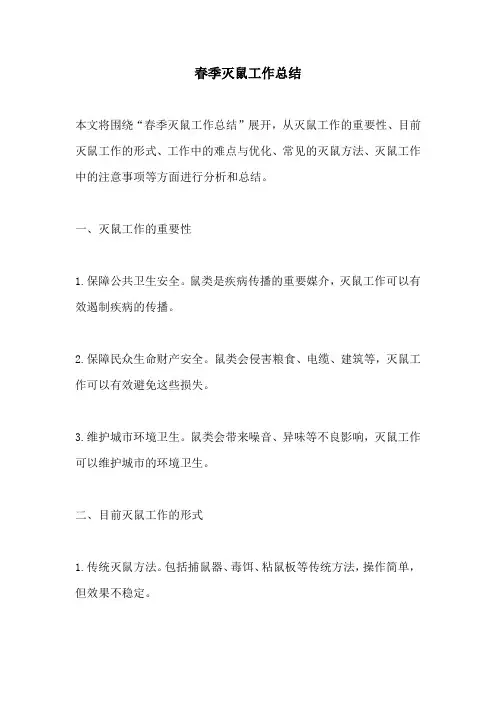 春季灭鼠工作总结

本文将围绕“春季灭鼠工作总结”展开，从灭鼠工作的重要性、目前灭鼠工作的形式、工作中的难点与优化、常见的灭鼠方法、灭鼠工作中的注意事项等方面进行分析和总结。

一、灭鼠工作的重要性

1.保障公共卫生安全。鼠类是疾病传播的重要媒介，灭鼠工作可以有效遏制疾病的传播。

2.保障民众生命财产安全。鼠类会侵害粮食、电缆、建筑等，灭鼠工作可以有效避免这些损失。

3.维护城市环境卫生。鼠类会带来噪音、异味等不良影响，灭鼠工作可以维护城市的环境卫生。

二、目前灭鼠工作的形式

1.传统灭鼠方法。包括捕鼠器、毒饵、粘鼠板等传统方法，操作简单，但效果不稳定。